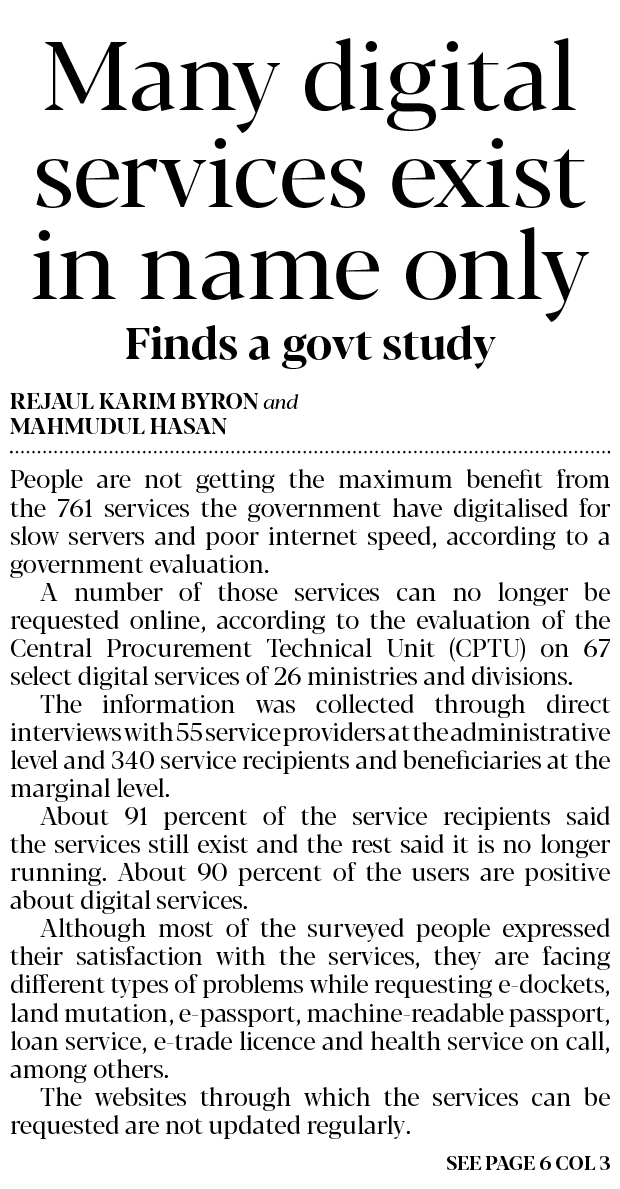 Many digital services exist in name only

Finds a govt study

REJAUL KARIM BYRON and MAHMUDUL HASAN

People are not getting the maximum benefit from the 761 services the government have digitalised for slow servers and poor internet speed, according to a government evaluation.

A number of those services can no longer be requested online, according to the evaluation of the Central Procurement Technical Unit (CPTU) on 67 select digital services of 26 ministries and divisions.

The information was collected through direct interviews with 55 service providers at the administrative level and 340 service recipients and beneficiaries at the marginal level.

About 91 percent of the service recipients said the services still exist and the rest said it is no longer running. About 90 percent of the users are positive about digital services.

Although most of the surveyed people expressed their satisfaction with the services, they are facing different types of problems while requesting e-dockets, land mutation, e-passport, machine-readable passport, loan service, e-trade licence and health service on call, among others.

The websites through which the services can be requested are not updated regularly.

SEE PAGE 6 COL 3